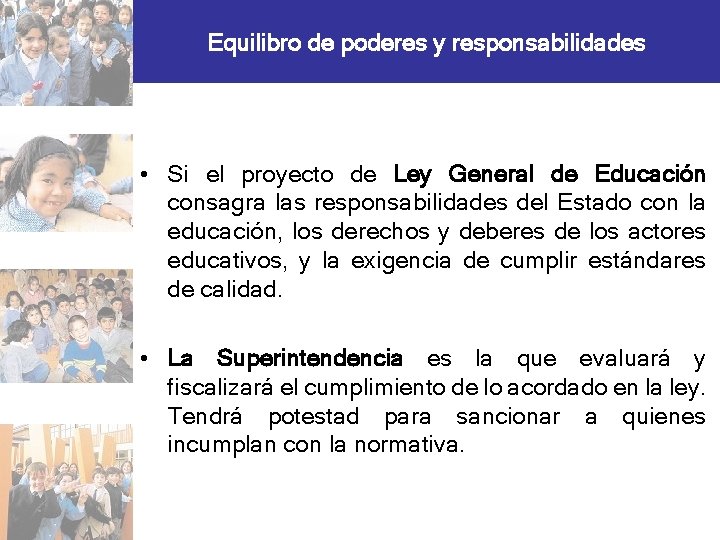 Equilibro de poderes y responsabilidades

• Si el proyecto de Ley General de Educación consagra las responsabilidades del Estado con la educación, los derechos y deberes de los actores educativos, y la exigencia de cumplir estándares de calidad.

• La Superintendencia es la que evaluará y fiscalizará el cumplimiento de lo acordado en la ley. Tendrá potestad para sancionar a quienes incumplan con la normativa.